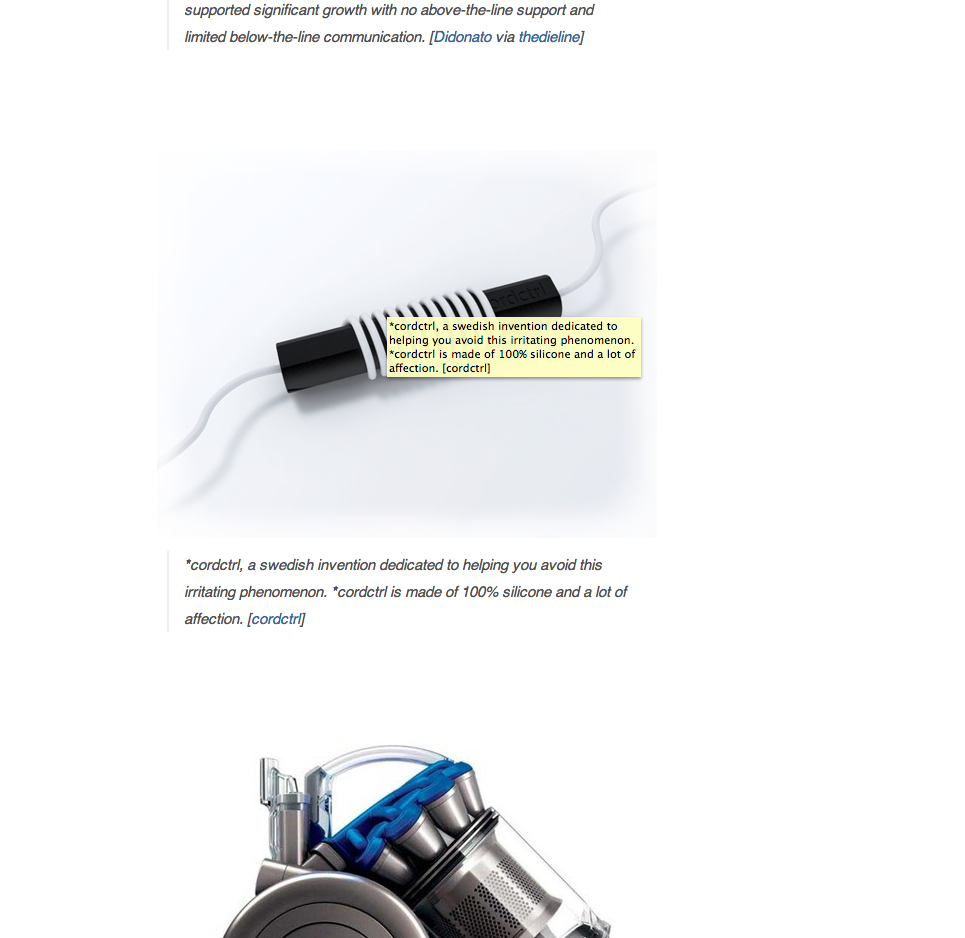 supported significant growth with no above-the-line support and limited below-the-line communication. [Didonato via thedieline]

cordctrl

*cordctrl, a swedish invention dedicated to helping you avoid this irritating phenomenon. *cordctrl is made of 100% silicone and a lot of affection. [cordctrl]

*cordctrl, a swedish invention dedicated to helping you avoid this irritating phenomenon. *cordctrl is made of 100% silicone and a lot of affection. [cordctrl]